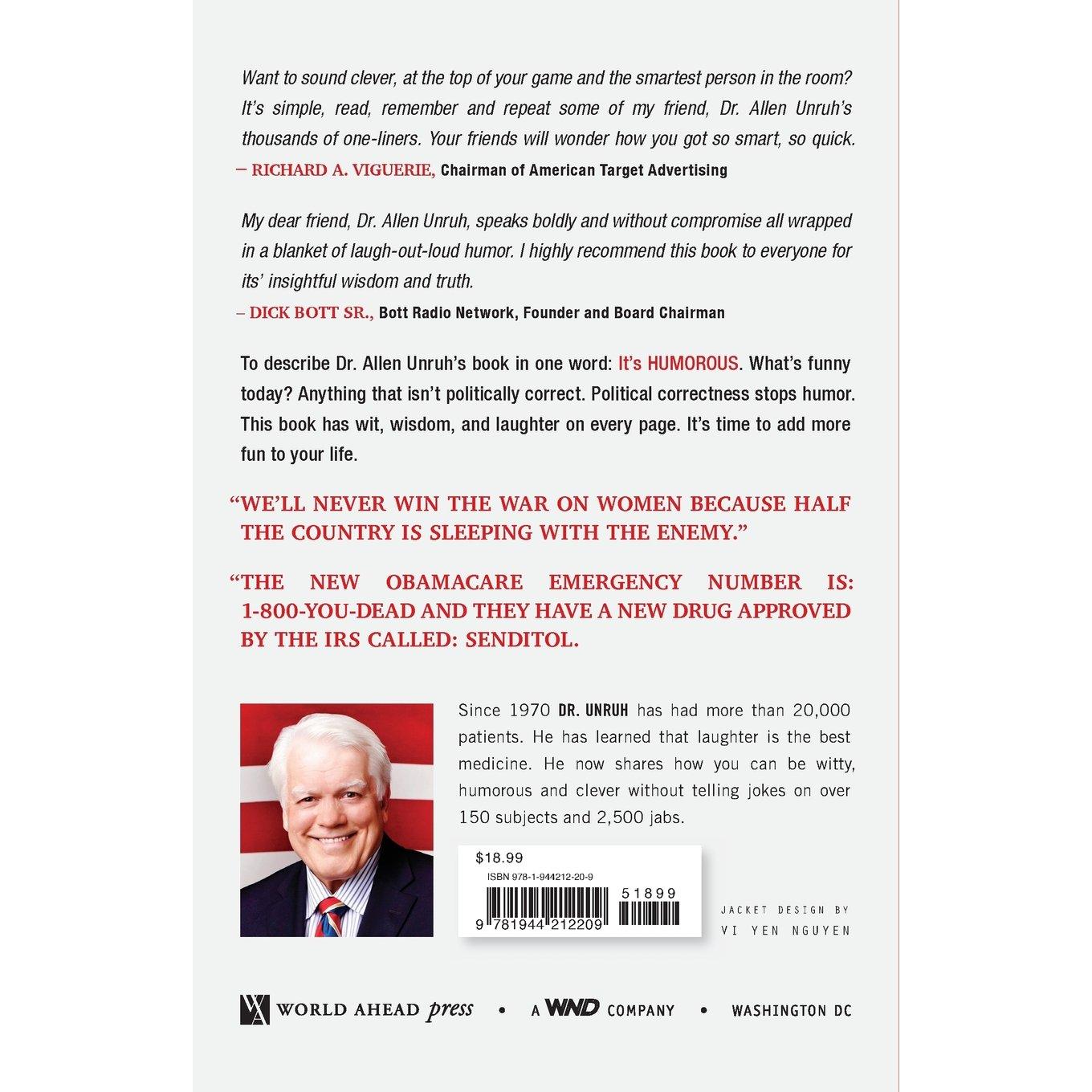 Want to sound clever, at the top of your game and the smartest person in the room? It's simple, read, remember and repeat some of my friend, Dr. Allen Unruh's thousands of one-liners. Your friends will wonder how you got so smart, so quick.

– RICHARD A. VIGUERIE, Chairman of American Target Advertising

My dear friend, Dr. Allen Unruh, speaks boldly and without compromise all wrapped in a blanket of laugh-out-loud humor. I highly recommend this book to everyone for its' insightful wisdom and truth.

– DICK BOTT SR., Bott Radio Network, Founder and Board Chairman

To describe Dr. Allen Unruh's book in one word: It's HUMOROUS. What's funny today? Anything that isn't politically correct. Political correctness stops humor. This book has wit, wisdom, and laughter on every page. It's time to add more fun to your life.

"WE'LL NEVER WIN THE WAR ON WOMEN BECAUSE HALF THE COUNTRY IS SLEEPING WITH THE ENEMY."

"THE NEW OBAMACARE EMERGENCY NUMBER IS: 1-800-YOU-DEAD AND THEY HAVE A NEW DRUG APPROVED BY THE IRS CALLED: SENDITOL.

Since 1970 DR. UNRUH has had more than 20,000 patients. He has learned that laughter is the best medicine. He now shares how you can be witty, humorous and clever without telling jokes on over 150 subjects and 2,500 jabs.

$18.99
ISBN 978-1-944212-20-9
51899
9 781944 212209

JACKET DESIGN BY
VI YEN NGUYEN

WORLD AHEAD press • A WND COMPANY • WASHINGTON DC